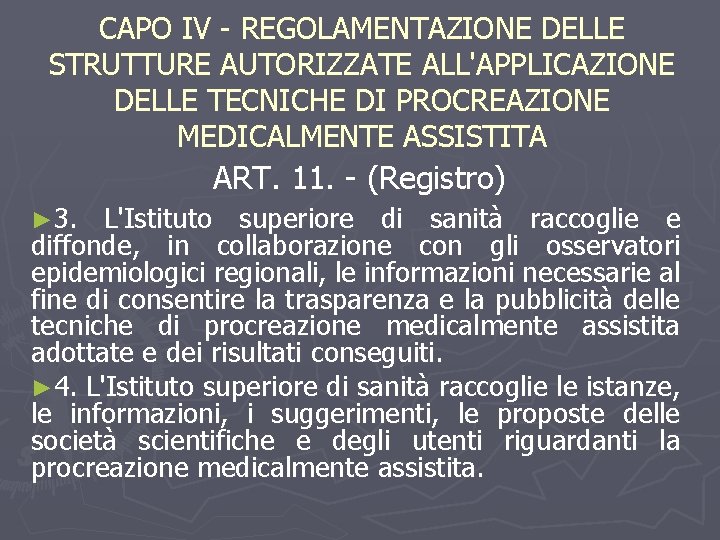 CAPO IV - REGOLAMENTAZIONE DELLE STRUTTURE AUTORIZZATE ALL'APPLICAZIONE DELLE TECNICHE DI PROCREAZIONE MEDICALMENTE ASSISTITA

ART. 11. - (Registro)

►3. L'Istituto superiore di sanità raccoglie e diffonde, in collaborazione con gli osservatori epidemiologici regionali, le informazioni necessarie al fine di consentire la trasparenza e la pubblicità delle tecniche di procreazione medicalmente assistita adottate e dei risultati conseguiti.

►4. L'Istituto superiore di sanità raccoglie le istanze, le informazioni, i suggerimenti, le proposte delle società scientifiche e degli utenti riguardanti la procreazione medicalmente assistita.